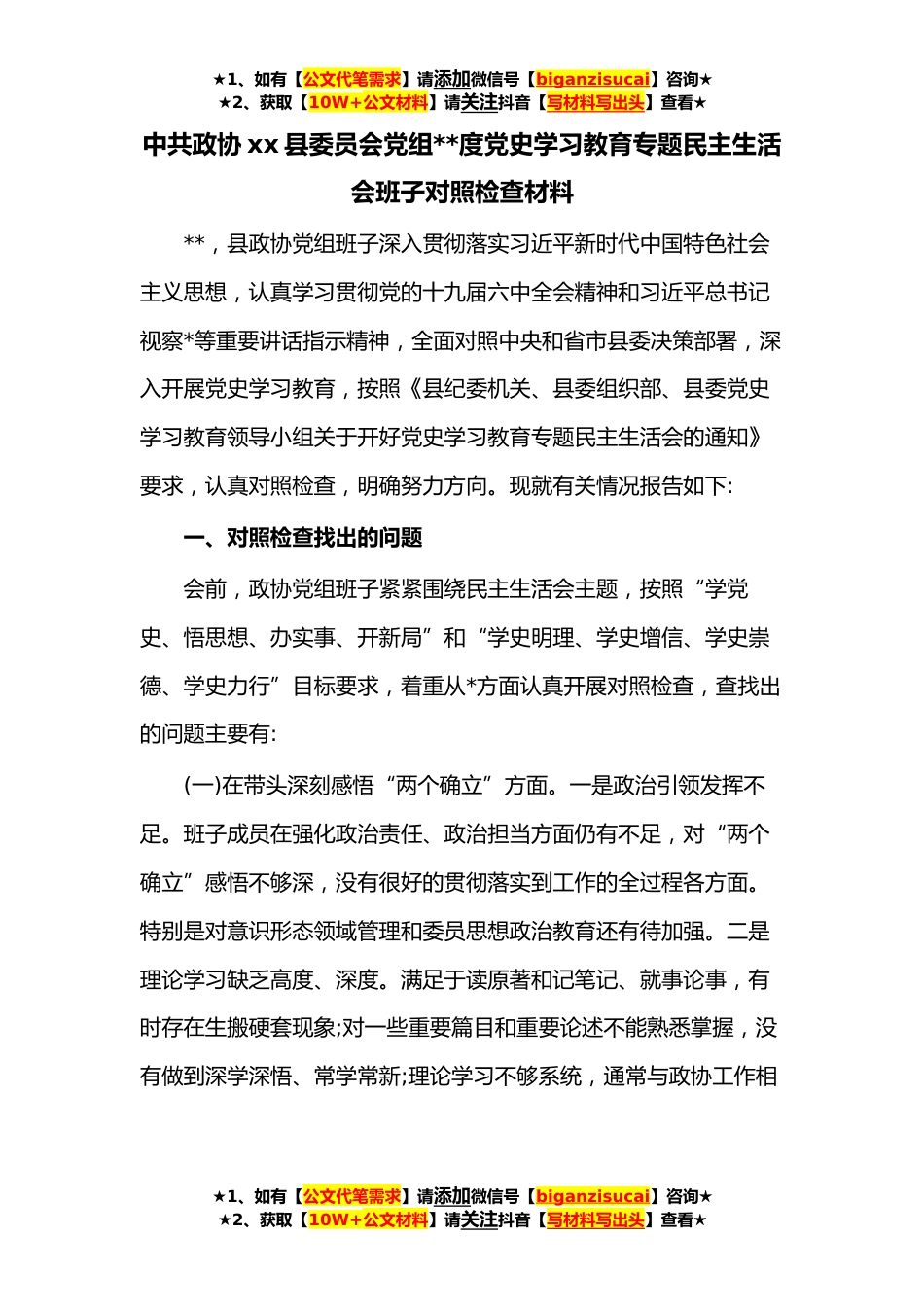 ★1、如有【公文代笔需求】请添加微信号【biganzisucai】咨询★
★2、获取【10W+公文材料】请关注抖音【写材料写出头】查看★

中共政协 xx 县委员会党组**度党史学习教育专题民主生活会班子对照检查材料

**，县政协党组班子深入贯彻落实习近平新时代中国特色社会主义思想，认真学习贯彻党的十九届六中全会精神和习近平总书记视察*等重要讲话指示精神，全面对照中央和省市县委决策部署，深入开展党史学习教育，按照《县纪委机关、县委组织部、县委党史学习教育领导小组关于开好党史学习教育专题民主生活会的通知》要求，认真对照检查，明确努力方向。现就有关情况报告如下:

一、对照检查找出的问题

会前，政协党组班子紧紧围绕民主生活会主题，按照“学党史、悟思想、办实事、开新局”和“学史明理、学史增信、学史崇德、学史力行”目标要求，着重从*方面认真开展对照检查，查找出的问题主要有:

(一)在带头深刻感悟“两个确立”方面。一是政治引领发挥不足。班子成员在强化政治责任、政治担当方面仍有不足，对“两个确立”感悟不够深，没有很好的贯彻落实到工作的全过程各方面。特别是对意识形态领域管理和委员思想政治教育还有待加强。二是理论学习缺乏高度、深度。满足于读原著和记笔记、就事论事，有时存在生搬硬套现象;对一些重要篇目和重要论述不能熟悉掌握，没有做到深学深悟、常学常新;理论学习不够系统，通常与政协工作相

★1、如有【公文代笔需求】请添加微信号【biganzisucai】咨询★
★2、获取【10W+公文材料】请关注抖音【写材料写出头】查看★